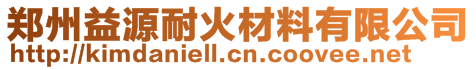 郑州益源耐火材料有限公司
http://kimdaniell.cn.coovee.net